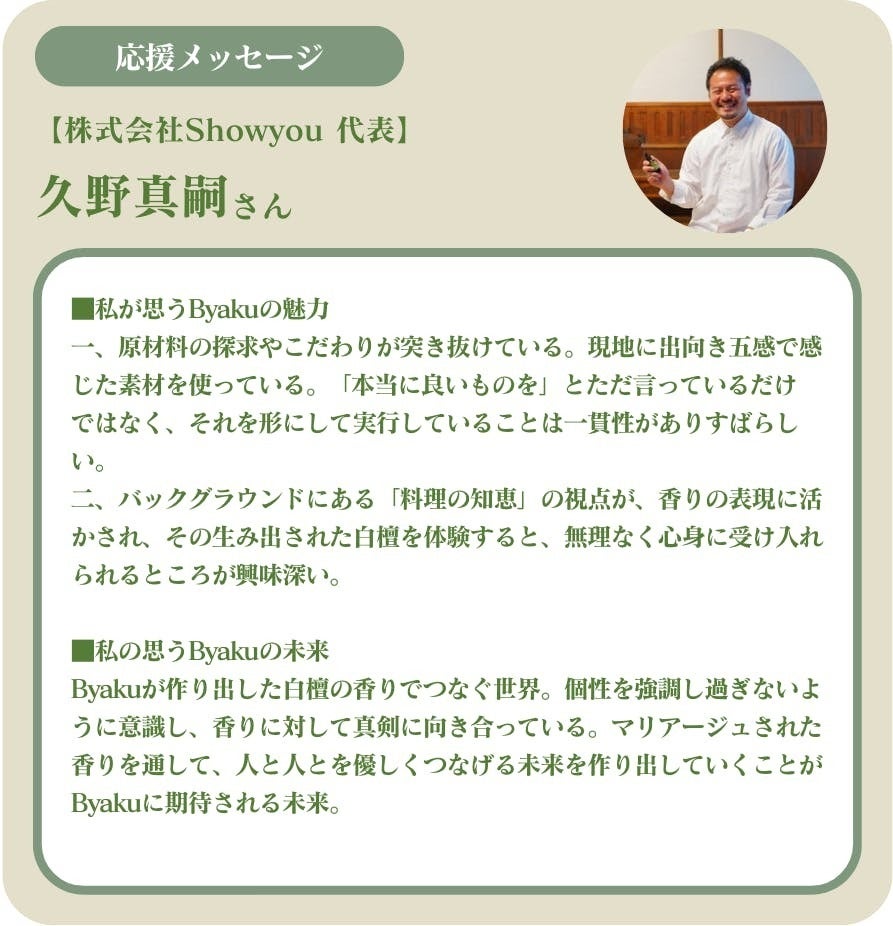 応援メッセージ

【株式会社Showyou 代表】

久野真嗣さん

■私が思うByakuの魅力
一、原材料の探求やこだわりが突き抜けている。現地に出向き五感で感じた素材を使っている。「本当に良いものを」とただ言っているだけではなく、それを形にして実行していることは一貫性がありすばらしい。
二、バックグラウンドにある「料理の知恵」の視点が、香りの表現に活かされ、その生み出された白檀を体験すると、無理なく心身に受け入れられるところが興味深い。

■私の思うByakuの未来
Byakuが作り出した白檀の香りでつなぐ世界。個性を強調し過ぎないように意識し、香りに対して真剣に向き合っている。マリアージュされた香りを通して、人と人とを優しくつなげる未来を作り出していくことがByakuに期待される未来。